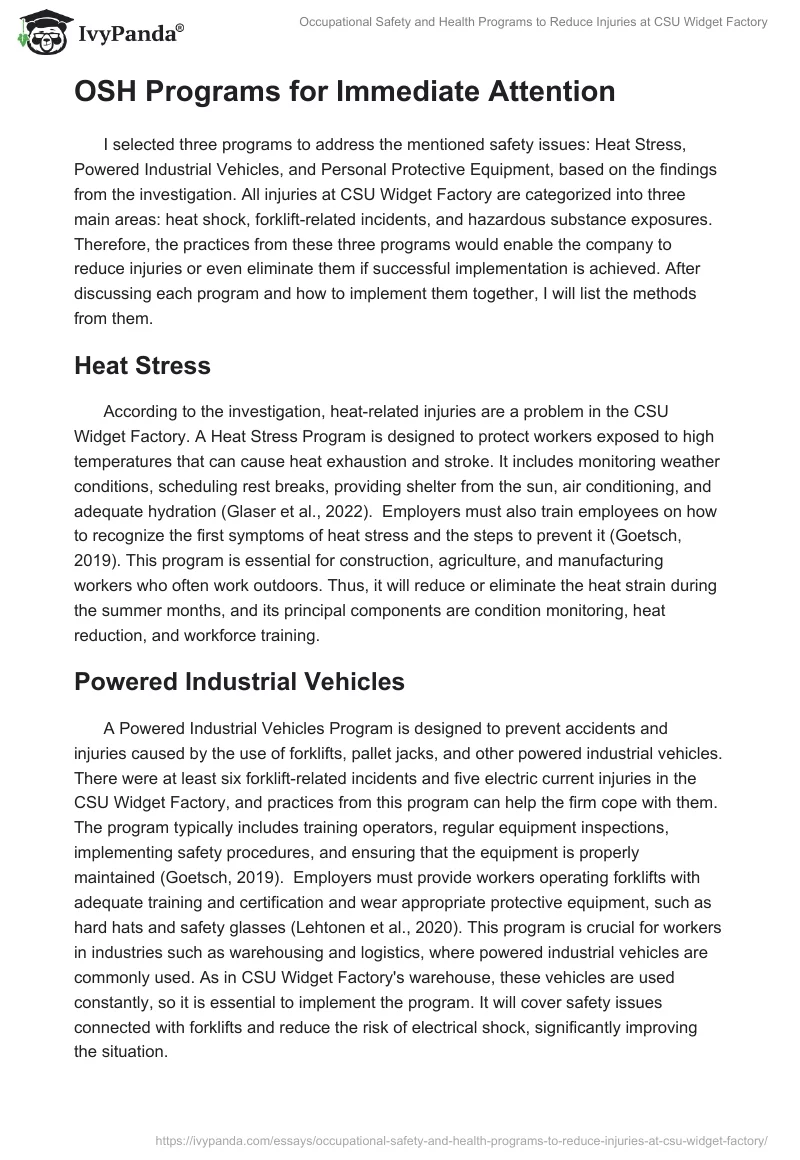 IvyPanda®

Occupational Safety and Health Programs to Reduce Injuries at CSU Widget Factory

OSH Programs for Immediate Attention

I selected three programs to address the mentioned safety issues: Heat Stress, Powered Industrial Vehicles, and Personal Protective Equipment, based on the findings from the investigation. All injuries at CSU Widget Factory are categorized into three main areas: heat shock, forklift-related incidents, and hazardous substance exposures. Therefore, the practices from these three programs would enable the company to reduce injuries or even eliminate them if successful implementation is achieved. After discussing each program and how to implement them together, I will list the methods from them.

Heat Stress

According to the investigation, heat-related injuries are a problem in the CSU Widget Factory. A Heat Stress Program is designed to protect workers exposed to high temperatures that can cause heat exhaustion and stroke. It includes monitoring weather conditions, scheduling rest breaks, providing shelter from the sun, air conditioning, and adequate hydration (Glaser et al., 2022). Employers must also train employees on how to recognize the first symptoms of heat stress and the steps to prevent it (Goetsch, 2019). This program is essential for construction, agriculture, and manufacturing workers who often work outdoors. Thus, it will reduce or eliminate the heat strain during the summer months, and its principal components are condition monitoring, heat reduction, and workforce training.

Powered Industrial Vehicles

A Powered Industrial Vehicles Program is designed to prevent accidents and injuries caused by the use of forklifts, pallet jacks, and other powered industrial vehicles. There were at least six forklift-related incidents and five electric current injuries in the CSU Widget Factory, and practices from this program can help the firm cope with them. The program typically includes training operators, regular equipment inspections, implementing safety procedures, and ensuring that the equipment is properly maintained (Goetsch, 2019). Employers must provide workers operating forklifts with adequate training and certification and wear appropriate protective equipment, such as hard hats and safety glasses (Lehtonen et al., 2020). This program is crucial for workers in industries such as warehousing and logistics, where powered industrial vehicles are commonly used. As in CSU Widget Factory's warehouse, these vehicles are used constantly, so it is essential to implement the program. It will cover safety issues connected with forklifts and reduce the risk of electrical shock, significantly improving the situation.

https://ivypanda.com/essays/occupational-safety-and-health-programs-to-reduce-injuries-at-csu-widget-factory/